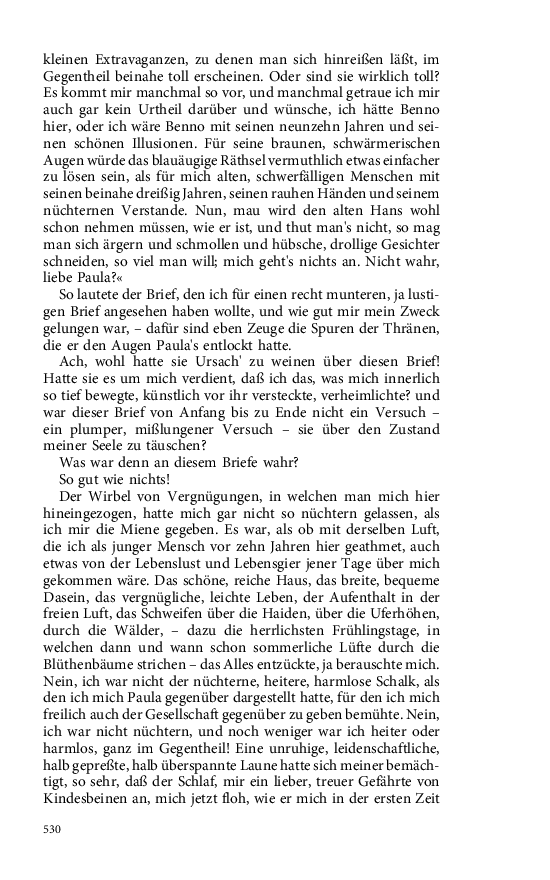 kleinen Extravaganzen, zu denen man sich hinreißen läßt, im Gegentheil beinahe toll erscheinen. Oder sind sie wirklich toll? Es kommt mir manchmal so vor, und manchmal getraue ich mir auch gar kein Urtheil darüber und wünsche, ich hätte Benno hier, oder ich wäre Benno mit seinen neunzehn Jahren und seinen schönen Illusionen. Für seine braunen, schwärmerischen Augen würde das blauäugige Räthsel vermuthlich etwas einfacher zu lösen sein, als für mich alten, schwerfälligen Menschen mit seinen beinahe dreißig Jahren, seinen rauhen Händen und seinem nüchternen Verstande. Nun, mau wird den alten Hans wohl schon nehmen müssen, wie er ist, und thut man's nicht, so mag man sich ärgern und schmollen und hübsche, drollige Gesichter schneiden, so viel man will; mich geht's nichts an. Nicht wahr, liebe Paula?«

So lautete der Brief, den ich für einen recht munteren, ja lustigen Brief angesehen haben wollte, und wie gut mir mein Zweck gelungen war, – dafür sind eben Zeuge die Spuren der Thränen, die er den Augen Paula's entlockt hatte.

Ach, wohl hatte sie Ursach' zu weinen über diesen Brief! Hatte sie es um mich verdient, daß ich das, was mich innerlich so tief bewegte, künstlich vor ihr versteckte, verheimlichte? und war dieser Brief von Anfang bis zu Ende nicht ein Versuch – ein plumper, mißlungener Versuch – sie über den Zustand meiner Seele zu täuschen?

Was war denn an diesem Briefe wahr?

So gut wie nichts!

Der Wirbel von Vergnügungen, in welchen man mich hier hineingezogen, hatte mich gar nicht so nüchtern gelassen, als ich mir die Miene gegeben. Es war, als ob mit derselben Luft, die ich als junger Mensch vor zehn Jahren hier geathmet, auch etwas von der Lebenslust und Lebensgier jener Tage über mich gekommen wäre. Das schöne, reiche Haus, das breite, bequeme Dasein, das vergnügliche, leichte Leben, der Aufenthalt in der freien Luft, das Schweifen über die Haiden, über die Uferhöhen, durch die Wälder, – dazu die herrlichsten Frühlingstage, in welchen dann und wann schon sommerliche Lüfte durch die Blüthenbäume strichen – das Alles entzückte, ja berauschte mich. Nein, ich war nicht der nüchterne, heitere, harmlose Schalk, als den ich mich Paula gegenüber dargestellt hatte, für den ich mich freilich auch der Gesellschaft gegenüber zu geben bemühte. Nein, ich war nicht nüchtern, und noch weniger war ich heiter oder harmlos, ganz im Gegentheil! Eine unruhige, leidenschaftliche, halb gepreßte, halb überspannte Laune hatte sich meiner bemächtigt, so sehr, daß der Schlaf, mir ein lieber, treuer Gefährte von Kindesbeinen an, mich jetzt floh, wie er mich in der ersten Zeit

530